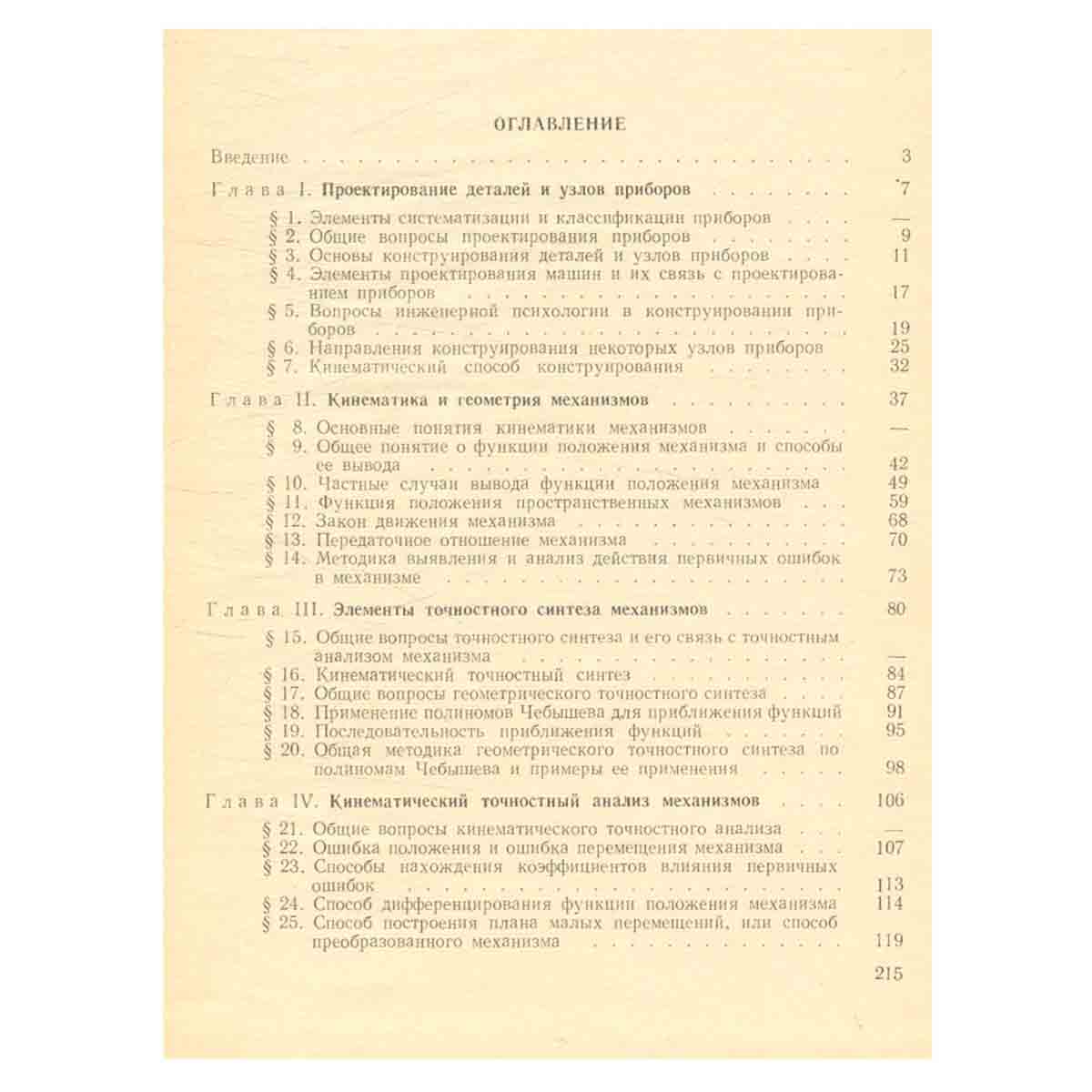 ОГЛАВЛЕНИЕ

Введение 3

Глава I. Проектирование деталей и узлов приборов 7

§ 1. Элементы систематизации и классификации приборов —
§ 2. Общие вопросы проектирования приборов 9
§ 3. Основы конструирования деталей и узлов приборов 11
§ 4. Элементы проектирования машин и их связь с проектированием приборов 17
§ 5. Вопросы инженерной психологии в конструировании приборов 19
§ 6. Направления конструирования некоторых узлов приборов 25
§ 7. Кинематический способ конструирования 32

Глава II. Кинематика и геометрия механизмов 37

§ 8. Основные понятия кинематики механизмов —
§ 9. Общее понятие о функции положения механизма и способы ее вывода 42
§ 10. Частные случаи вывода функции положения механизма 49
§ 11. Функция положения пространственных механизмов 59
§ 12. Закон движения механизма 68
§ 13. Передаточное отношение механизма 70
§ 14. Методика выявления и анализ действия первичных ошибок в механизме 73

Глава III. Элементы точностного синтеза механизмов 80

§ 15. Общие вопросы точностного синтеза и его связь с точностным анализом механизма —
§ 16. Кинематический точностный синтез 84
§ 17. Общие вопросы геометрического точностного синтеза 87
§ 18. Применение полиномов Чебышева для приближения функций 91
§ 19. Последовательность приближения функций 95
§ 20. Общая методика геометрического точностного синтеза по полиномам Чебышева и примеры ее применения 98

Глава IV. Кинематический точностный анализ механизмов 106

§ 21. Общие вопросы кинематического точностного анализа —
§ 22. Ошибка положения и ошибка перемещения механизма 107
§ 23. Способы нахождения коэффициентов влияния первичных ошибок 113
§ 24. Способ дифференцирования функции положения механизма 114
§ 25. Способ построения плана малых перемещений, или способ преобразованного механизма 119

215